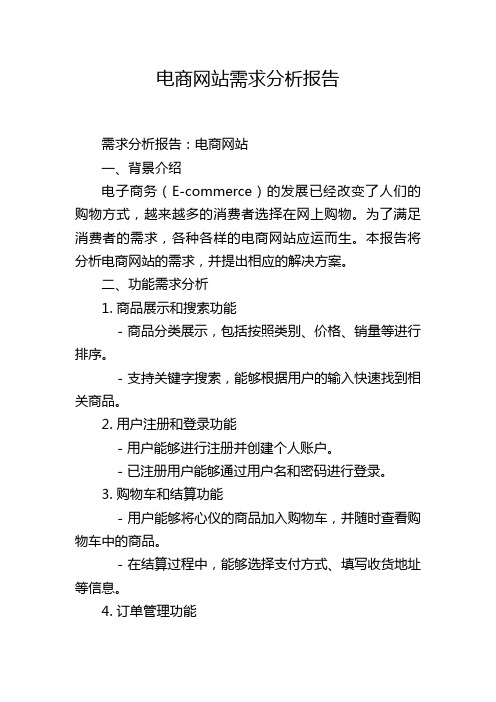 电商网站需求分析报告

需求分析报告：电商网站

一、背景介绍

电子商务（E-commerce）的发展已经改变了人们的购物方式，越来越多的消费者选择在网上购物。为了满足消费者的需求，各种各样的电商网站应运而生。本报告将分析电商网站的需求，并提出相应的解决方案。

二、功能需求分析

1. 商品展示和搜索功能

- 商品分类展示，包括按照类别、价格、销量等进行排序。

- 支持关键字搜索，能够根据用户的输入快速找到相关商品。

2. 用户注册和登录功能

- 用户能够进行注册并创建个人账户。

- 已注册用户能够通过用户名和密码进行登录。

3. 购物车和结算功能

- 用户能够将心仪的商品加入购物车，并随时查看购物车中的商品。

- 在结算过程中，能够选择支付方式、填写收货地址等信息。

4. 订单管理功能